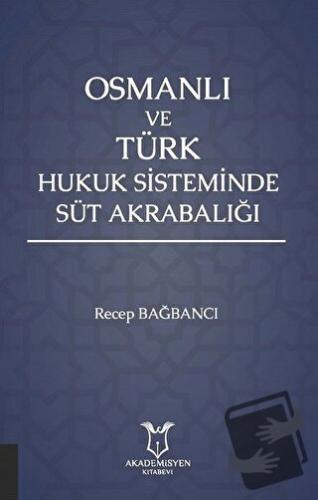 OSMANLI
VE
TÜRK
HUKUK SİSTEMİNDE
SÜT AKRABALIĞI

Recep BAĞBANCI

AKADEMİSYEN
KİTABEVİ